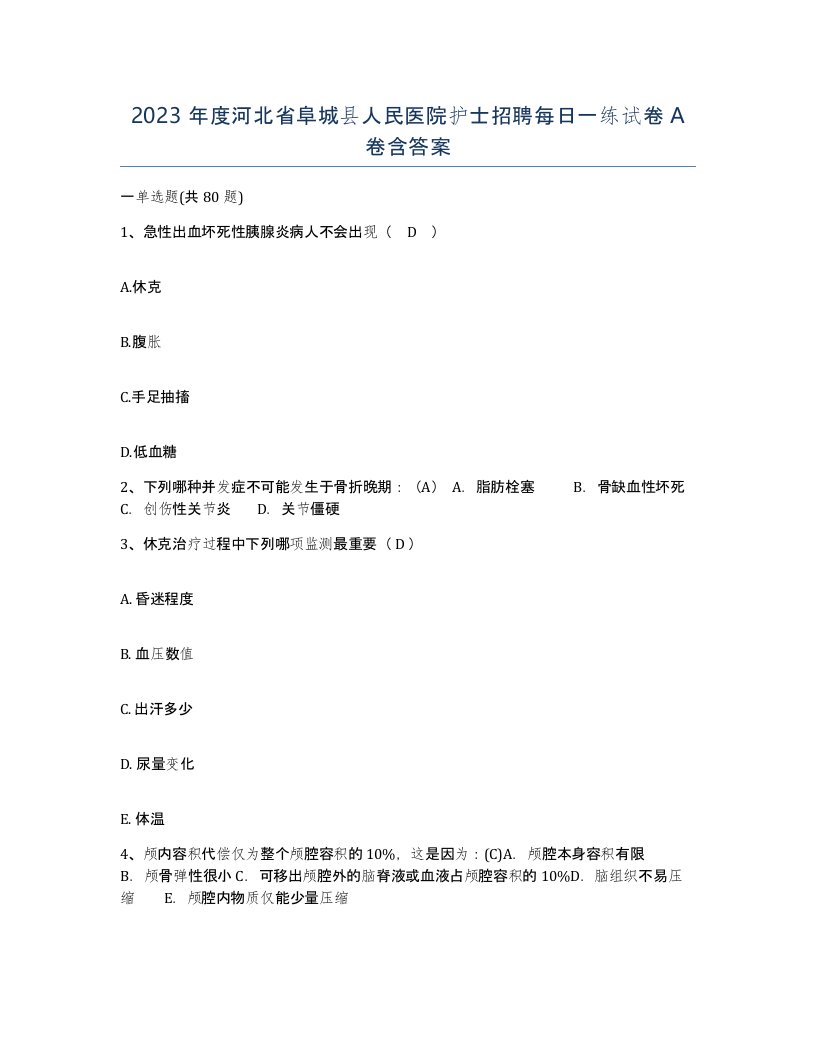 2023 年度河北省阜城县人民医院护士招聘每日一练试卷 A 卷含答案

一单选题(共 80 题)

1、急性出血坏死性胰腺炎病人不会出现（ D ）

A.休克

B.腹胀

C.手足抽搐

D.低血糖

2、下列哪种并发症不可能发生于骨折晚期：(A) A. 脂肪栓塞 B. 骨缺血性坏死 C. 创伤性关节炎 D. 关节僵硬

3、休克治疗过程中下列哪项监测最重要（ D ）

A. 昏迷程度

B. 血压数值

C. 出汗多少

D. 尿量变化

E. 体温

4、颅内容积代偿仅为整个颅腔容积的 10%，这是因为：(C)A. 颅腔本身容积有限 B. 颅骨弹性很小 C. 可移出颅腔外的脑脊液或血液占颅腔容积的 10%D. 脑组织不易压缩 E. 颅腔内物质仅能少量压缩